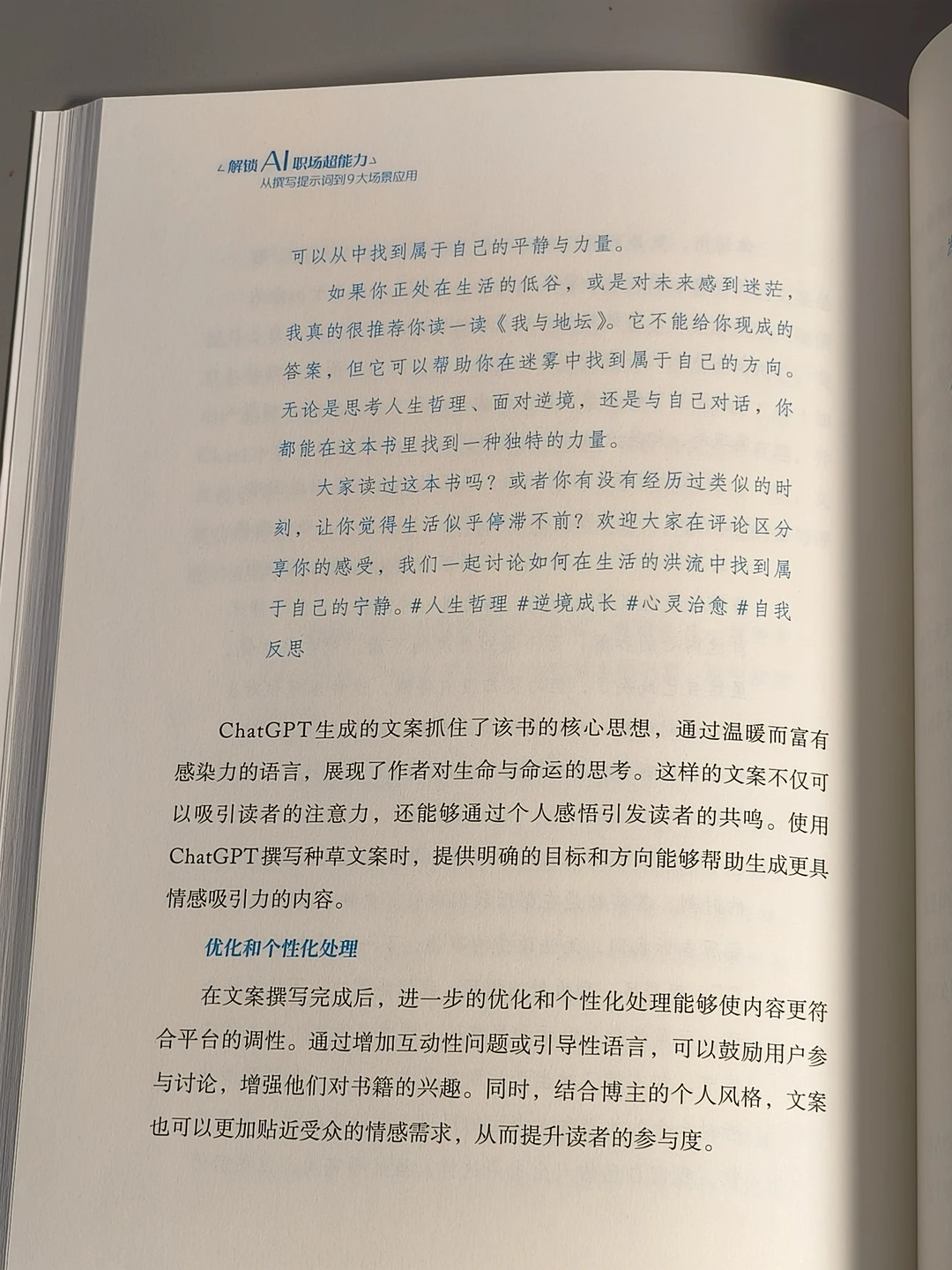 解锁AI职场超能力
从撰写提示词到9大场景应用

可以从中找到属于自己的平静与力量。

如果你正处在生活的低谷，或是对未来感到迷茫，我真的很推荐你读一读《我与地坛》。它不能给你现成的答案，但它可以帮助你在迷雾中找到属于自己的方向。无论是思考人生哲理、面对逆境，还是与自己对话，你都能在这本书里找到一种独特的力量。

大家读过这本书吗？或者你有没有经历过类似的时刻，让你觉得生活似乎停滞不前？欢迎大家在评论区分享你的感受，我们一起讨论如何在生活的洪流中找到属于自己的宁静。#人生哲理 #逆境成长 #心灵治愈 #自我反思

ChatGPT生成的文案抓住了该书的核心思想，通过温暖而富有感染力的语言，展现了作者对生命与命运的思考。这样的文案不仅可以吸引读者的注意力，还能够通过个人感悟引发读者的共鸣。使用ChatGPT撰写种草文案时，提供明确的目标和方向能够帮助生成更具情感吸引力的内容。

优化和个性化处理

在文案撰写完成后，进一步的优化和个性化处理能够使内容更符合平台的调性。通过增加互动性问题或引导性语言，可以鼓励用户参与讨论，增强他们对书籍的兴趣。同时，结合博主的个人风格，文案也可以更加贴近受众的情感需求，从而提升读者的参与度。